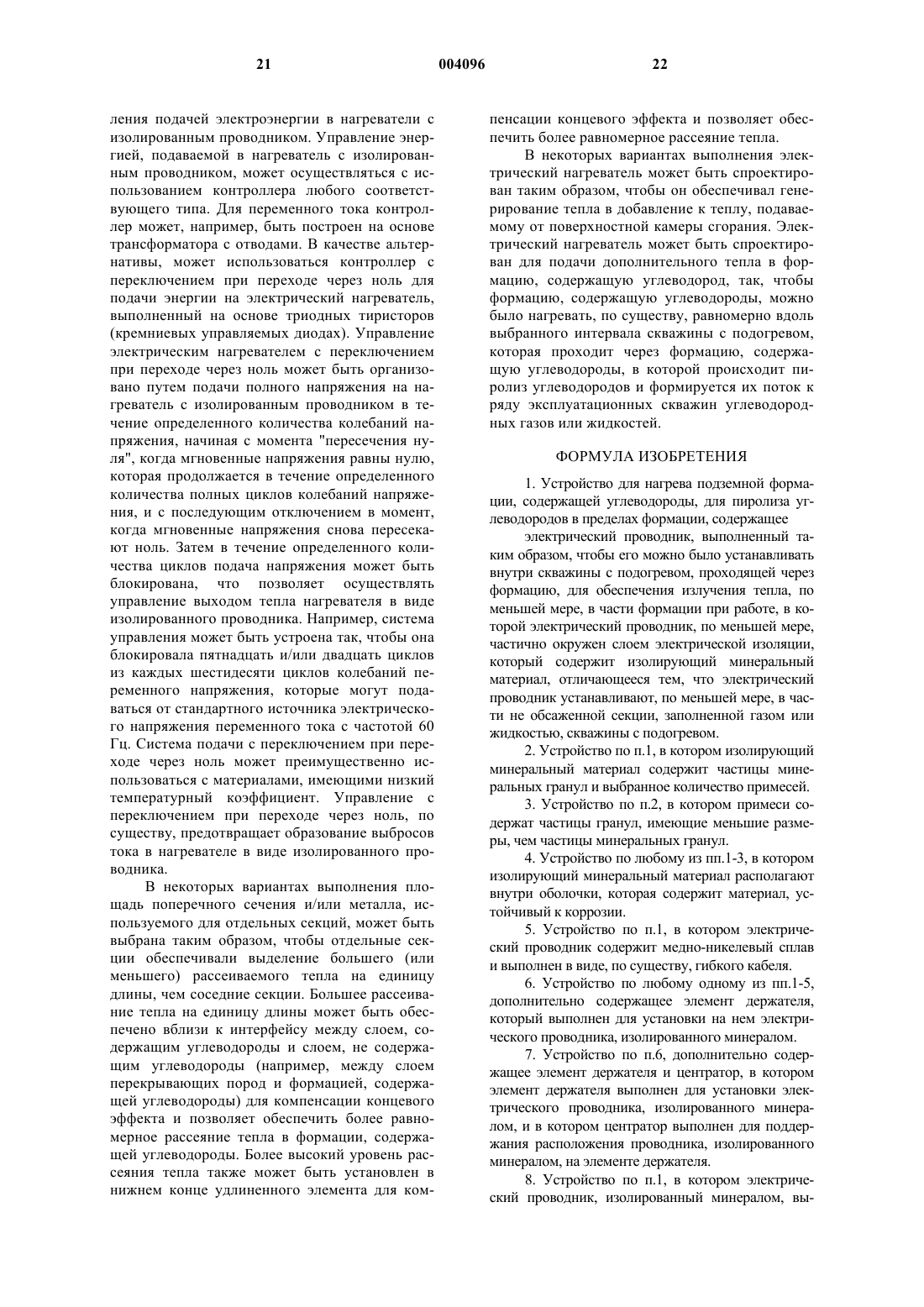 21 004096 22

ления подачей электроэнергии в нагреватели с изолированным проводником. Управление энергией, подаваемой в нагреватель с изолированным проводником, может осуществляться с использованием контроллера любого соответствующего типа. Для переменного тока контроллер может, например, быть построен на основе трансформатора с отводами. В качестве альтернативы, может использоваться контроллер с переключением при переходе через ноль для подачи энергии на электрический нагреватель, выполненный на основе триодных тиристоров (кремниевых управляемых диодах). Управление электрическим нагревателем с переключением при переходе через ноль может быть организовано путем подачи полного напряжения на нагреватель с изолированным проводником в течение определенного количества колебаний напряжения, начиная с момента "пересечения нуля", когда мгновенные напряжения равны нулю, которая продолжается в течение определенного количества полных циклов колебаний напряжения, и с последующим отключением в момент, когда мгновенные напряжения снова пересекают ноль. Затем в течение определенного количества циклов подача напряжения может быть блокирована, что позволяет осуществлять управление выходом тепла нагревателя в виде изолированного проводника. Например, система управления может быть устроена так, чтобы она блокировала пятнадцать и/или двадцать циклов из каждых шестидесяти циклов колебаний переменного напряжения, которые могут подаваться от стандартного источника электрического напряжения переменного тока с частотой 60 Гц. Система подачи с переключением при переходе через ноль может преимущественно использоваться с материалами, имеющими низкий температурный коэффициент. Управление с переключением при переходе через ноль, по существу, предотвращает образование выбросов тока в нагревателе в виде изолированного проводника.

В некоторых вариантах выполнения площадь поперечного сечения и/или металла, используемого для отдельных секций, может быть выбрана таким образом, чтобы отдельные секции обеспечивали выделение большего (или меньшего) рассеиваемого тепла на единицу длины, чем соседние секции. Большее рассеивание тепла на единицу длины может быть обеспечено вблизи к интерфейсу между слоем, содержащим углеводороды и слоем, не содержащим углеводороды (например, между слоем перекрывающих пород и формацией, содержащей углеводороды) для компенсации концевого эффекта и позволяет обеспечить более равномерное рассеяние тепла в формации, содержащей углеводороды. Более высокий уровень рассеяния тепла также может быть установлен в нижнем конце удлиненного элемента для компенсации концевого эффекта и позволяет обеспечить более равномерное рассеяние тепла.

В некоторых вариантах выполнения электрический нагреватель может быть спроектирован таким образом, чтобы он обеспечивал генерирование тепла в добавление к теплу, подаваемому от поверхностной камеры сгорания. Электрический нагреватель может быть спроектирован для подачи дополнительного тепла в формацию, содержащую углеводород, так, чтобы формацию, содержащую углеводороды, можно было нагревать, по существу, равномерно вдоль выбранного интервала скважины с подогревом, которая проходит через формацию, содержащую углеводороды, в которой происходит пиролиз углеводородов и формируется их поток к ряду эксплуатационных скважин углеводородных газов или жидкостей.

ФОРМУЛА ИЗОБРЕТЕНИЯ

1. Устройство для нагрева подземной формации, содержащей углеводороды, для пиролиза углеводородов в пределах формации, содержащее

электрический проводник, выполненный таким образом, чтобы его можно было устанавливать внутри скважины с подогревом, проходящей через формацию, для обеспечения излучения тепла, по меньшей мере, в части формации при работе, в которой электрический проводник, по меньшей мере, частично окружен слоем электрической изоляции, который содержит изолирующий минеральный материал, отличающееся тем, что электрический проводник устанавливают, по меньшей мере, в части не обсаженной секции, заполненной газом или жидкостью, скважины с подогревом.

2. Устройство по п.1, в котором изолирующий минеральный материал содержит частицы минеральных гранул и выбранное количество примесей.

3. Устройство по п.2, в котором примеси содержат частицы гранул, имеющие меньшие размеры, чем частицы минеральных гранул.

4. Устройство по любому из пп.1-3, в котором изолирующий минеральный материал располагают внутри оболочки, которая содержит материал, устойчивый к коррозии.

5. Устройство по п.1, в котором электрический проводник содержит медно-никелевый сплав и выполнен в виде, по существу, гибкого кабеля.

6. Устройство по любому одному из пп.1-5, дополнительно содержащее элемент держателя, который выполнен для установки на нем электрического проводника, изолированного минералом.

7. Устройство по п.6, дополнительно содержащее элемент держателя и центратор, в котором элемент держателя выполнен для установки электрического проводника, изолированного минералом, и в котором центратор выполнен для поддержания расположения проводника, изолированного минералом, на элементе держателя.

8. Устройство по п.1, в котором электрический проводник, изолированный минералом, вы-